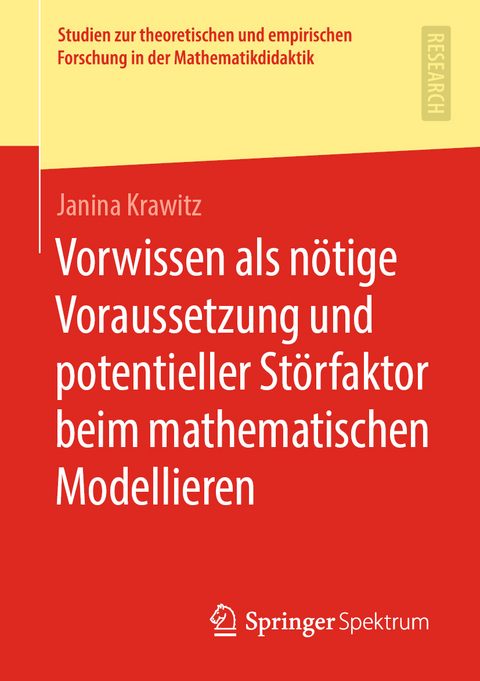 Studien zur theoretischen und empirischen Forschung in der Mathematikdidaktik

RESEARCH

Janina Krawitz

Vorwissen als nötige Voraussetzung und potentieller Störfaktor beim mathematischen Modellieren

Springer Spektrum